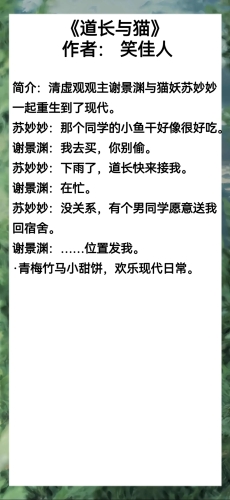 《道长与猫》
作者： 笑佳人

简介：清虚观观主谢景渊与猫妖苏妙妙一起重生到了现代。
苏妙妙：那个同学的小鱼干好像很好吃。
谢景渊：我去买，你别偷。
苏妙妙：下雨了，道长快来接我。
谢景渊：在忙。
苏妙妙：没关系，有个男同学愿意送我回宿舍。
谢景渊：……位置发我。
·青梅竹马小甜饼，欢乐现代日常。